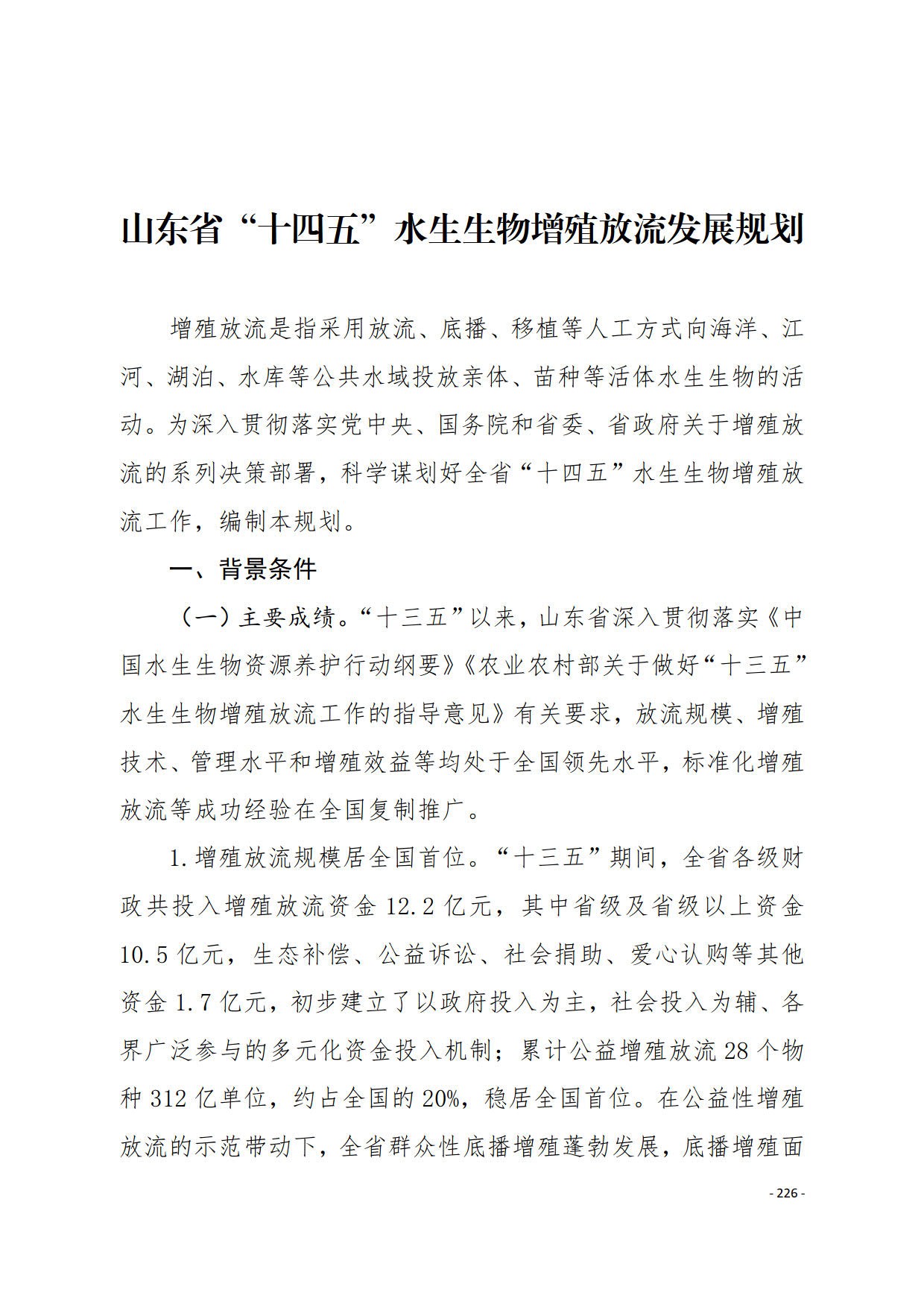 山东省“十四五”水生生物增殖放流发展规划

增殖放流是指采用放流、底播、移植等人工方式向海洋、江河、湖泊、水库等公共水域投放亲体、苗种等活体水生生物的活动。为深入贯彻落实党中央、国务院和省委、省政府关于增殖放流的系列决策部署，科学谋划好全省“十四五”水生生物增殖放流工作，编制本规划。

一、背景条件

（一）主要成绩。“十三五”以来，山东省深入贯彻落实《中国水生生物资源养护行动纲要》《农业农村部关于做好“十三五”水生生物增殖放流工作的指导意见》有关要求，放流规模、增殖技术、管理水平和增殖效益等均处于全国领先水平，标准化增殖放流等成功经验在全国复制推广。

1.增殖放流规模居全国首位。“十三五”期间，全省各级财政共投入增殖放流资金 12.2 亿元，其中省级及省级以上资金 10.5 亿元，生态补偿、公益诉讼、社会捐助、爱心认购等其他资金 1.7 亿元，初步建立了以政府投入为主，社会投入为辅、各界广泛参与的多元化资金投入机制；累计公益增殖放流 28 个物种 312 亿单位，约占全国的 20%，稳居全国首位。在公益性增殖放流的示范带动下，全省群众性底播增殖蓬勃发展，底播增殖面

- 226 -